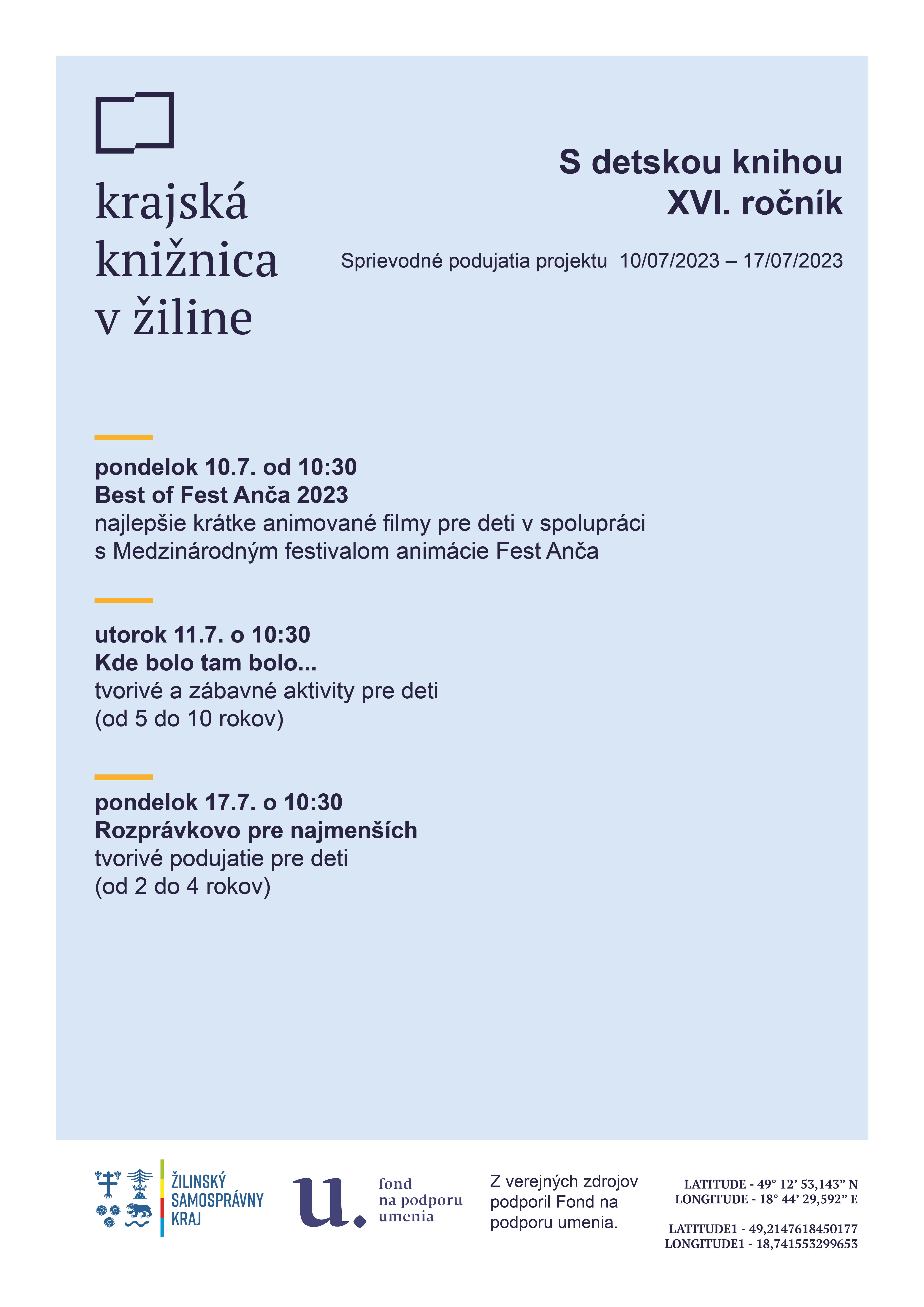 krajská knižnica v žiline

S detskou knihou
XVI. ročník

Sprievodné podujatia projektu 10/07/2023 – 17/07/2023

pondelok 10.7. od 10:30
Best of Fest Anča 2023
najlepšie krátke animované filmy pre deti v spolupráci s Medzinárodným festivalom animácie Fest Anča

utorok 11.7. o 10:30
Kde bolo tam bolo...
tvorivé a zábavné aktivity pre deti
(od 5 do 10 rokov)

pondelok 17.7. o 10:30
Rozprávkovo pre najmenších
tvorivé podujatie pre deti
(od 2 do 4 rokov)

ŽILINSKÝ
SAMOSPRÁVNY
KRAJ

u.
fond
na podporu
umenia

Z verejných zdrojov podporil Fond na podporu umenia.

LATITUDE - 49° 12' 53,143" N
LONGITUDE - 18° 44' 29,592" E

LATITUDE1 - 49,2147618450177
LONGITUDE1 - 18,741553299653